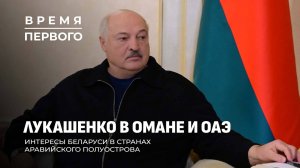 ВРЕМЯ
ПЕРВОГО

ЛУКАШЕНКО В ОМАНЕ И ОАЭ

ИНТЕРЕСЫ БЕЛАРУСИ В СТРАНАХ АРАВИЙСКОГО ПОЛУОСТРОВА